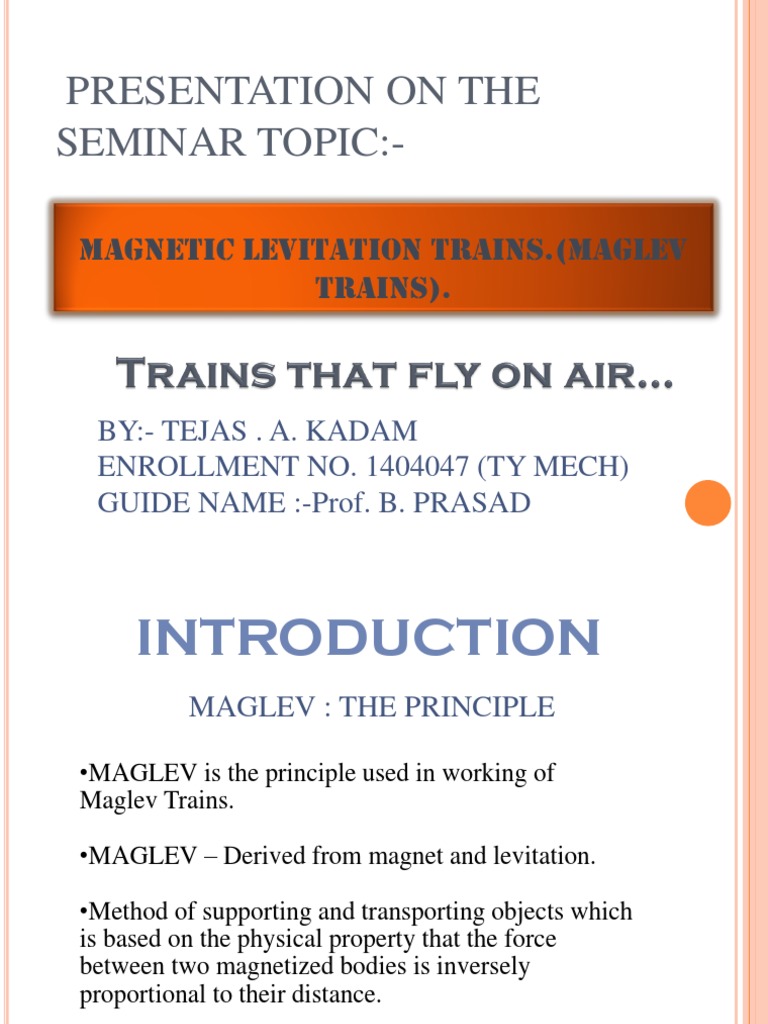 PRESENTATION ON THE SEMINAR TOPIC:-

MAGNETIC LEVITATION TRAINS.(MAGLEV TRAINS).

TRAINS THAT FLY ON AIR…

BY:- TEJAS . A. KADAM
ENROLLMENT NO. 1404047 (TY MECH)
GUIDE NAME :-Prof. B. PRASAD

INTRODUCTION

MAGLEV : THE PRINCIPLE

•MAGLEV is the principle used in working of Maglev Trains.

•MAGLEV – Derived from magnet and levitation.

•Method of supporting and transporting objects which is based on the physical property that the force between two magnetized bodies is inversely proportional to their distance.